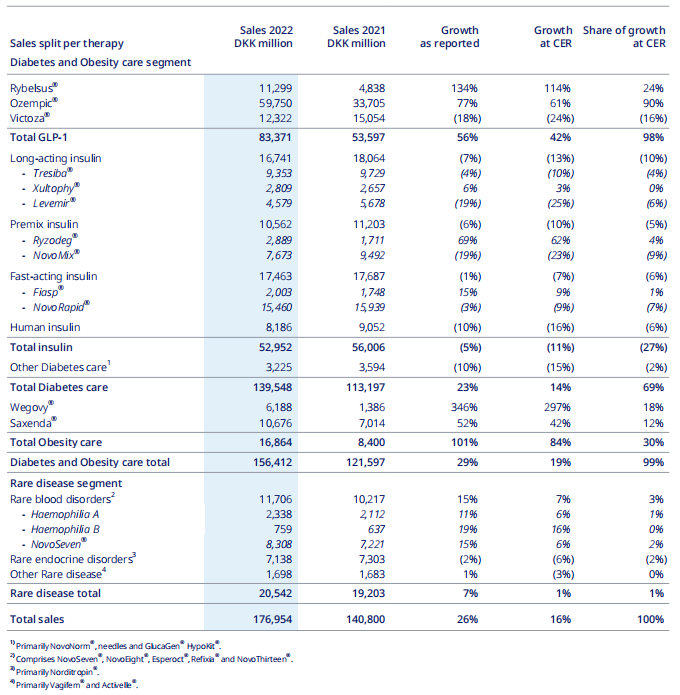 | Sales split per therapy | Sales 2022 DKK million | Sales 2021 DKK million | Growth as reported | Growth at CER | Share of growth at CER |
|---|---|---|---|---|---|
| Diabetes and Obesity care segment | | | | | |
| Rybelsus® | 11,299 | 4,838 | 134% | 114% | 24% |
| Ozempic® | 59,750 | 33,705 | 77% | 61% | 90% |
| Victoza® | 12,322 | 15,054 | (18%) | (24%) | (16%) |
| Total GLP-1 | 83,371 | 53,597 | 56% | 42% | 98% |
| Long-acting insulin | 16,741 | 18,064 | (7%) | (13%) | (10%) |
| - Tresiba® | 9,353 | 9,729 | (4%) | (10%) | (4%) |
| - Xultophy® | 2,809 | 2,657 | 6% | 3% | 0% |
| - Levemir® | 4,579 | 5,678 | (19%) | (25%) | (6%) |
| Premix insulin | 10,562 | 11,203 | (6%) | (10%) | (5%) |
| - Ryzodeg® | 2,889 | 1,711 | 69% | 62% | 4% |
| - NovoMix® | 7,673 | 9,492 | (19%) | (23%) | (9%) |
| Fast-acting insulin | 17,463 | 17,687 | (1%) | (7%) | (6%) |
| - Fiasp® | 2,003 | 1,748 | 15% | 9% | 1% |
| - NovoRapid® | 15,460 | 15,939 | (3%) | (9%) | (7%) |
| Human insulin | 8,186 | 9,052 | (10%) | (16%) | (6%) |
| Total insulin | 52,952 | 56,006 | (5%) | (11%) | (27%) |
| Other Diabetes care$^1$ | 3,225 | 3,594 | (10%) | (15%) | (2%) |
| Total Diabetes care | 139,548 | 113,197 | 23% | 14% | 69% |
| Wegovy® | 6,188 | 1,386 | 346% | 297% | 18% |
| Saxenda® | 10,676 | 7,014 | 52% | 42% | 12% |
| Total Obesity care | 16,864 | 8,400 | 101% | 84% | 30% |
| Diabetes and Obesity care total | 156,412 | 121,597 | 29% | 19% | 99% |
| Rare disease segment | | | | | |
| Rare blood disorders$^2$ | 11,706 | 10,217 | 15% | 7% | 3% |
| - Haemophilia A | 2,338 | 2,112 | 11% | 6% | 1% |
| - Haemophilia B | 759 | 637 | 19% | 16% | 0% |
| - NovoSeven® | 8,308 | 7,221 | 15% | 6% | 2% |
| Rare endocrine disorders$^3$ | 7,138 | 7,303 | (2%) | (6%) | (2%) |
| Other Rare disease$^4$ | 1,698 | 1,683 | 1% | (3%) | 0% |
| Rare disease total | 20,542 | 19,203 | 7% | 1% | 1% |
| Total sales | 176,954 | 140,800 | 26% | 16% | 100% |

$^{1)}$ Primarily NovoNorm®, needles and GlucaGen® HypoKit®.
$^{2)}$ Comprises NovoSeven®, NovoEight®, Esperoct®, Refixia® and NovoThirteen®.
$^{3)}$ Primarily Norditropin®.
$^{4)}$ Primarily Vagifem® and Activelle®.